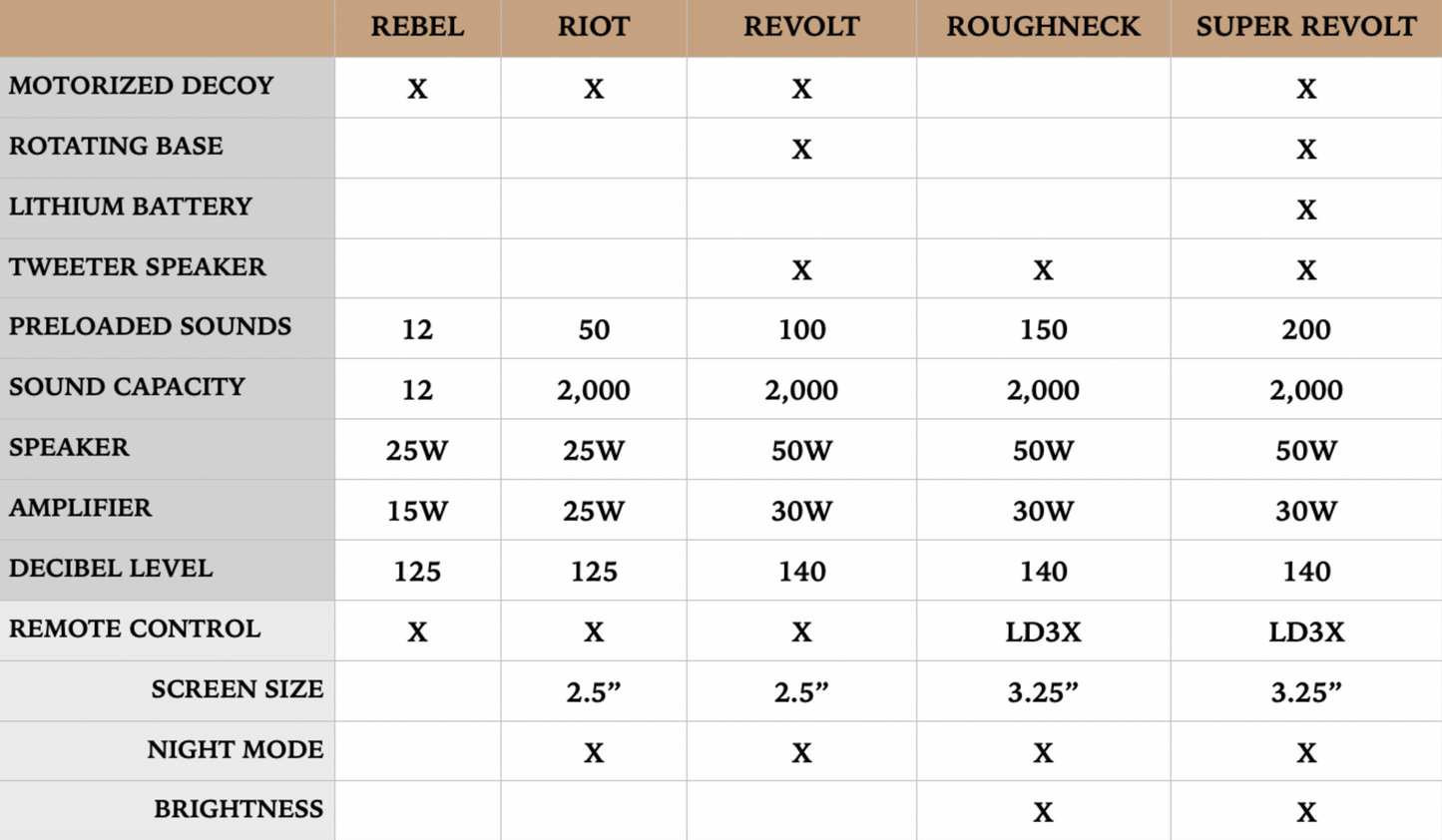 |  | REBEL | RIOT | REVOLT | ROUGHNECK | SUPER REVOLT |
|---|---|---|---|---|---|
| MOTORIZED DECOY | X | X | X |  | X |
| ROTATING BASE |  |  | X |  | X |
| LITHIUM BATTERY |  |  |  |  | X |
| TWEETER SPEAKER |  |  | X | X | X |
| PRELOADED SOUNDS | 12 | 50 | 100 | 150 | 200 |
| SOUND CAPACITY | 12 | 2,000 | 2,000 | 2,000 | 2,000 |
| SPEAKER | 25W | 25W | 50W | 50W | 50W |
| AMPLIFIER | 15W | 25W | 30W | 30W | 30W |
| DECIBEL LEVEL | 125 | 125 | 140 | 140 | 140 |
| REMOTE CONTROL | X | X | X | LD3X | LD3X |
| SCREEN SIZE |  | 2.5” | 2.5” | 3.25” | 3.25” |
| NIGHT MODE |  | X | X | X | X |
| BRIGHTNESS |  |  |  | X | X |